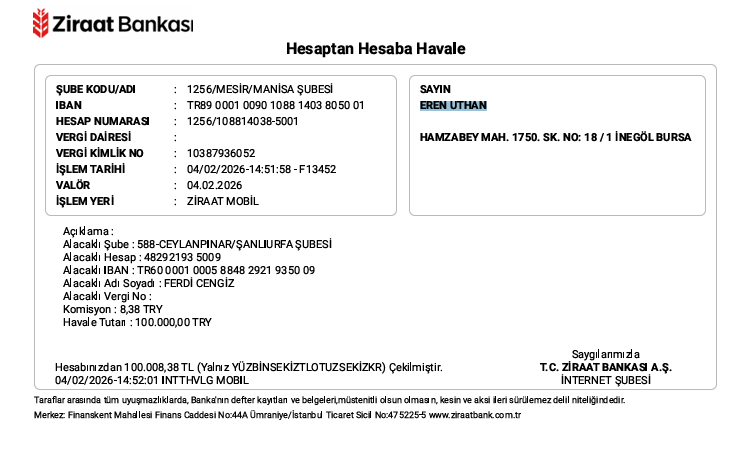 Ziraat Bankası

Hesaptan Hesaba Havale

ŞUBE KODU/ADI : 1256/MESİR/MANİSA ŞUBESİ
IBAN : TR89 0001 0090 1088 1403 8050 01
HESAP NUMARASI : 1256/108814038-5001
VERGİ DAİRESİ :
VERGİ KİMLİK NO : 10387936052
İŞLEM TARİHİ : 04/02/2026-14:51:58 - F13452
VALÖR : 04.02.2026
İŞLEM YERİ : ZİRAAT MOBİL

SAYIN
EREN UTHAN

HAMZABEY MAH. 1750. SK. NO: 18 / 1 İNEGÖL BURSA

Açıklama :
Alacaklı Şube : 588-CEYLANPINAR/ŞANLIURFA ŞUBESİ
Alacaklı Hesap : 48292193 5009
Alacaklı IBAN : TR60 0001 0005 8848 2921 9350 09
Alacaklı Adı Soyadı : FERDİ CENGİZ
Alacaklı Vergi No :
Komisyon : 8,38 TRY
Havale Tutarı : 100.000,00 TRY

Hesabınızdan 100.008,38 TL (Yalnız YÜZBİNSEKİZTLOTUZSEKİZKR) Çekilmiştir.
04/02/2026-14:52:01 INTTHVLG MOBIL

Saygılarımızla
T.C. ZİRAAT BANKASI A.Ş.
İNTERNET ŞUBESİ

Taraflar arasında tüm uyuşmazlıklarda, Banka'nın defter kayıtları ve belgeleri,müstenitli olsun olmasın, kesin ve aksi ileri sürülemez delil niteliğindedir.
Merkez: Finanskent Mahallesi Finans Caddesi No:44A Ümraniye/İstanbul Ticaret Sicil No:475225-5 www.ziraatbank.com.tr